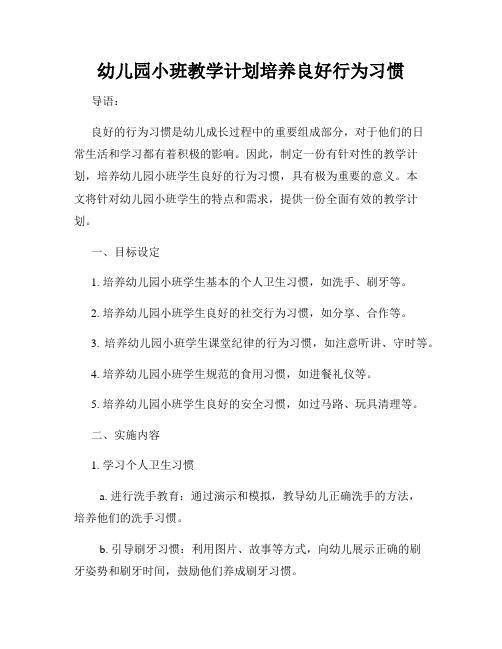 幼儿园小班教学计划培养良好行为习惯

导语：

良好的行为习惯是幼儿成长过程中的重要组成部分，对于他们的日常生活和学习都有着积极的影响。因此，制定一份有针对性的教学计划，培养幼儿园小班学生良好的行为习惯，具有极为重要的意义。本文将针对幼儿园小班学生的特点和需求，提供一份全面有效的教学计划。

一、目标设定

1. 培养幼儿园小班学生基本的个人卫生习惯，如洗手、刷牙等。

2. 培养幼儿园小班学生良好的社交行为习惯，如分享、合作等。

3. 培养幼儿园小班学生课堂纪律的行为习惯，如注意听讲、守时等。

4. 培养幼儿园小班学生规范的食用习惯，如进餐礼仪等。

5. 培养幼儿园小班学生良好的安全习惯，如过马路、玩具清理等。

二、实施内容

1. 学习个人卫生习惯

a. 进行洗手教育：通过演示和模拟，教导幼儿正确洗手的方法，培养他们的洗手习惯。

b. 引导刷牙习惯：利用图片、故事等方式，向幼儿展示正确的刷牙姿势和刷牙时间，鼓励他们养成刷牙习惯。